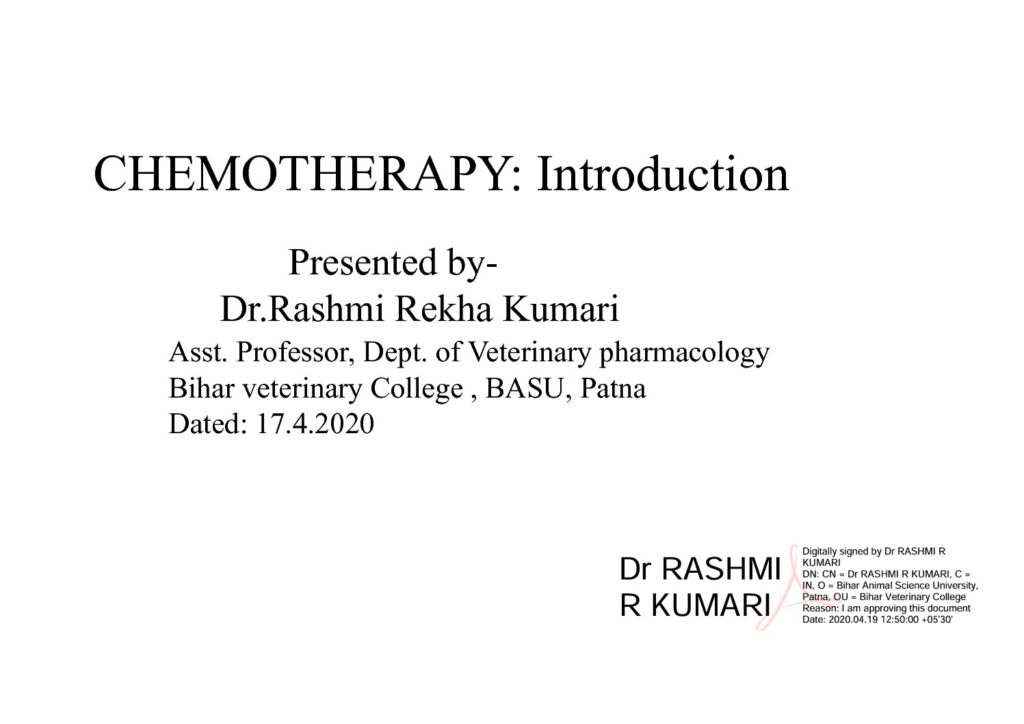 CHEMOTHERAPY: Introduction

Presented by-
Dr.Rashmi Rekha Kumari
Asst. Professor, Dept. of Veterinary pharmacology
Bihar veterinary College , BASU, Patna
Dated: 17.4.2020

Dr RASHMI
R KUMARI

Digitally signed by Dr RASHMI R KUMARI
DN: CN = Dr RASHMI R KUMARI, C = IN, O = Bihar Animal Science University, Patna, OU = Bihar Veterinary College
Reason: I am approving this document
Date: 2020.04.19 12:50:00 +05'30'